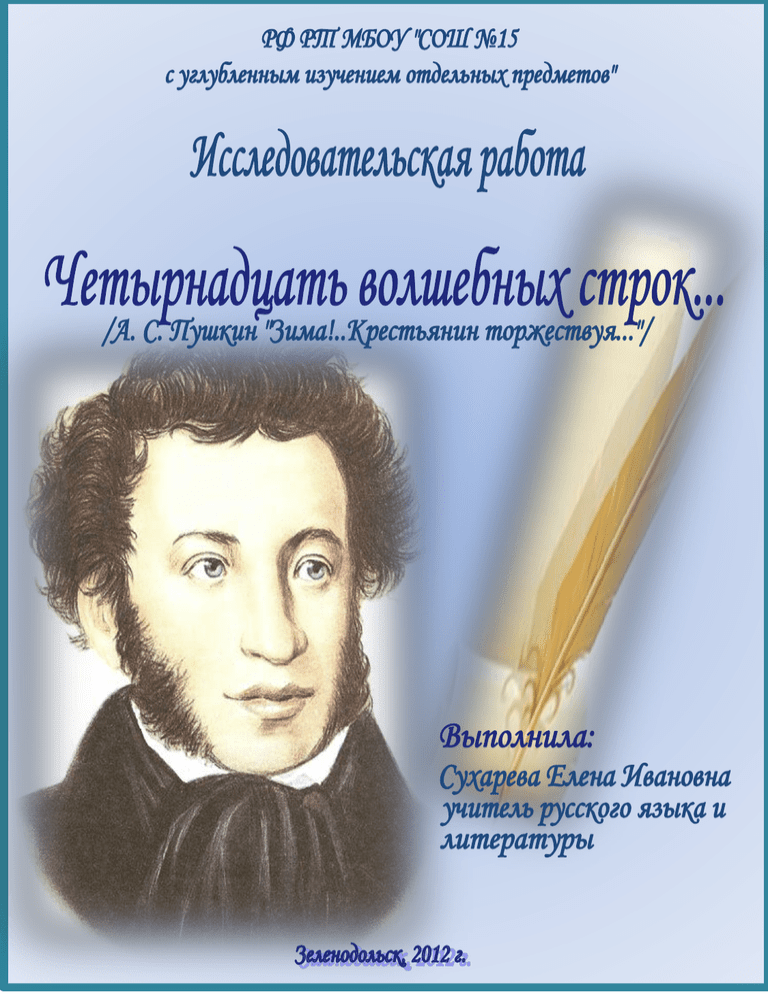 РФ РТ МБОУ "СОШ №15
с углубленным изучением отдельных предметов"

Исследовательская работа

Четырнадцать волшебных строк...
/А. С. Пушкин "Зима!..Крестьянин торжествуя..."/

Выполнила:
Сухарева Елена Ивановна
учитель русского языка и литературы

Зеленодольск, 2012 г.